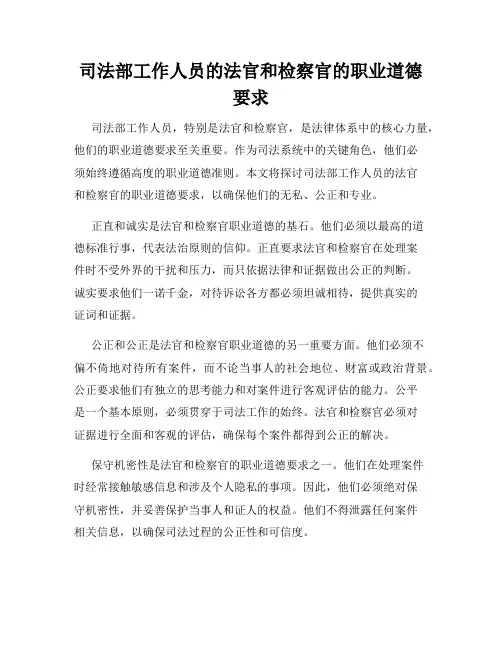 司法部工作人员的法官和检察官的职业道德要求

司法部工作人员，特别是法官和检察官，是法律体系中的核心力量，他们的职业道德要求至关重要。作为司法系统中的关键角色，他们必须始终遵循高度的职业道德准则。本文将探讨司法部工作人员的法官和检察官的职业道德要求，以确保他们的无私、公正和专业。

正直和诚实是法官和检察官职业道德的基石。他们必须以最高的道德标准行事，代表法治原则的信仰。正直要求法官和检察官在处理案件时不受外界的干扰和压力，而只依据法律和证据做出公正的判断。诚实要求他们一诺千金，对待诉讼各方都必须坦诚相待，提供真实的证词和证据。

公正和公正是法官和检察官职业道德的另一重要方面。他们必须不偏不倚地对待所有案件，而不论当事人的社会地位、财富或政治背景。公正要求他们有独立的思考能力和对案件进行客观评估的能力。公平是一个基本原则，必须贯穿于司法工作的始终。法官和检察官必须对证据进行全面和客观的评估，确保每个案件都得到公正的解决。

保守机密性是法官和检察官的职业道德要求之一。他们在处理案件时经常接触敏感信息和涉及个人隐私的事项。因此，他们必须绝对保守机密性，并妥善保护当事人和证人的权益。他们不得泄露任何案件相关信息，以确保司法过程的公正性和可信度。